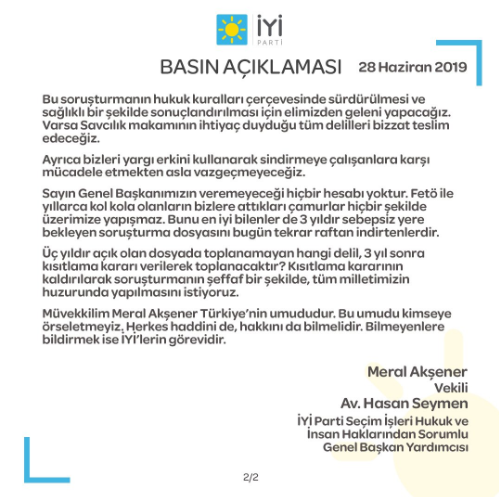 İYİ
PARTİ

BASIN AÇIKLAMASI 28 Haziran 2019

Bu soruşturmanın hukuk kuralları çerçevesinde sürdürülmesi ve sağlıklı bir şekilde sonuçlandırılması için elimizden geleni yapacağız. Varsa Savcılık makamının ihtiyaç duyduğu tüm delilleri bizzat teslim edeceğiz.

Ayrıca bizleri yargı erkini kullanarak sindirmeye çalışanlara karşı mücadele etmekten asla vazgeçmeyeceğiz.

Sayın Genel Başkanımızın veremeyeceği hiçbir hesabı yoktur. Fetö ile yıllarca kol kola olanların bizlere attıkları çamurlar hiçbir şekilde üzerimize yapışmaz. Bunu en iyi bilenler de 3 yıldır sebepsiz yere bekleyen soruşturma dosyasını bugün tekrar raftan indirtenlerdir.

Üç yıldır açık olan dosyada toplanamayan hangi delil, 3 yıl sonra kısıtlama kararı verilerek toplanacaktır? Kısıtlama kararının kaldırılarak soruşturmanın şeffaf bir şekilde, tüm milletimizin huzurunda yapılmasını istiyoruz.

Müvekkilim Meral Akşener Türkiye'nin umududur. Bu umudu kimseye örseletmeyiz. Herkes haddini de, hakkını da bilmelidir. Bilmeyenlere bildirmek ise İYİ'lerin görevidir.

Meral Akşener
Vekili
Av. Hasan Seymen
İYİ Parti Seçim İşleri Hukuk ve İnsan Haklarından Sorumlu Genel Başkan Yardımcısı

2/2